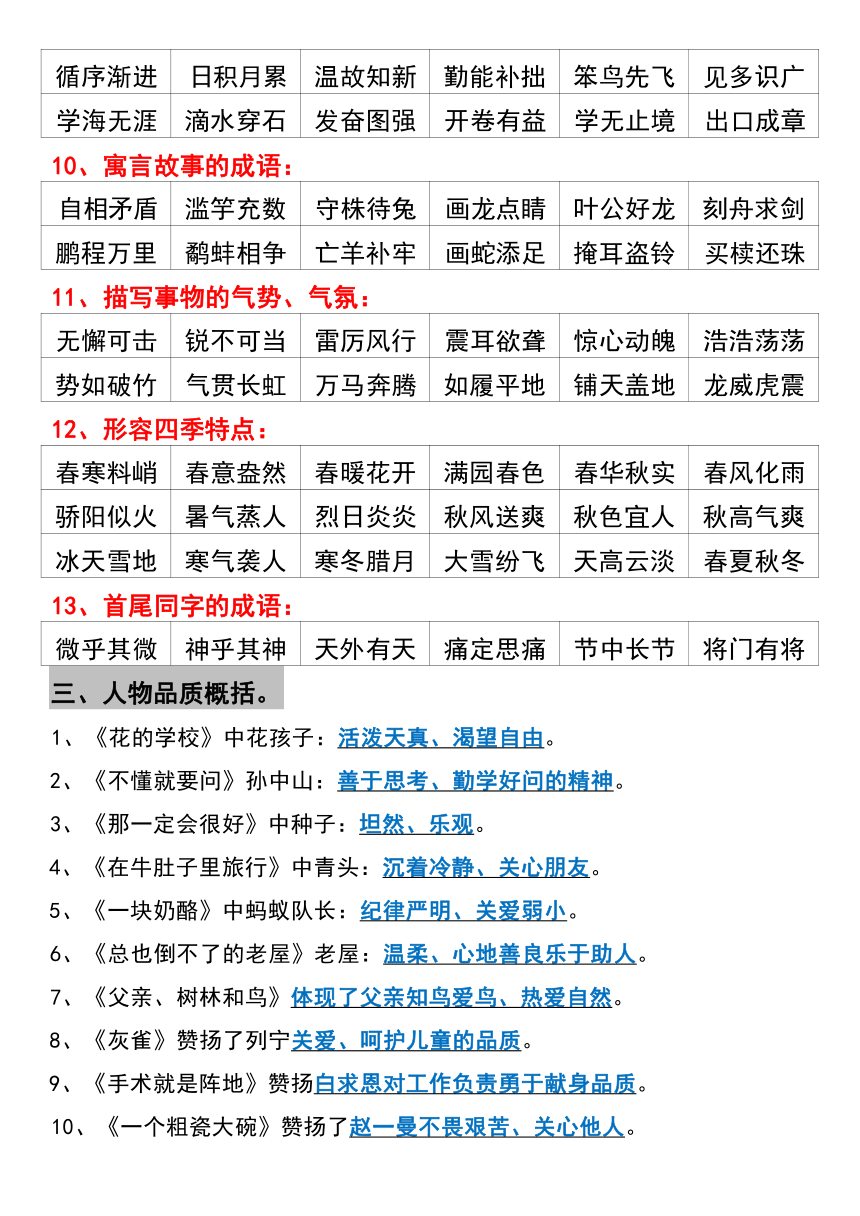 | 循序渐进 | 日积月累 | 温故知新 | 勤能补拙 | 笨鸟先飞 | 见多识广 |
|---|---|---|---|---|---|
| 学海无涯 | 滴水穿石 | 发奋图强 | 开卷有益 | 学无止境 | 出口成章 |

10、寓言故事的成语：

| 自相矛盾 | 滥竽充数 | 守株待兔 | 画龙点睛 | 叶公好龙 | 刻舟求剑 |
|---|---|---|---|---|---|
| 鹏程万里 | 鹬蚌相争 | 亡羊补牢 | 画蛇添足 | 掩耳盗铃 | 买椟还珠 |

11、描写事物的气势、气氛：

| 无懈可击 | 锐不可当 | 雷厉风行 | 震耳欲聋 | 惊心动魄 | 浩浩荡荡 |
|---|---|---|---|---|---|
| 势如破竹 | 气贯长虹 | 万马奔腾 | 如履平地 | 铺天盖地 | 龙威虎震 |

12、形容四季特点：

| 春寒料峭 | 春意盎然 | 春暖花开 | 满园春色 | 春华秋实 | 春风化雨 |
|---|---|---|---|---|---|
| 骄阳似火 | 暑气蒸人 | 烈日炎炎 | 秋风送爽 | 秋色宜人 | 秋高气爽 |
| 冰天雪地 | 寒气袭人 | 寒冬腊月 | 大雪纷飞 | 天高云淡 | 春夏秋冬 |

13、首尾同字的成语：

| 微乎其微 | 神乎其神 | 天外有天 | 痛定思痛 | 节中长节 | 将门有将 |
|---|---|---|---|---|---|

三、人物品质概括。

1、《花的学校》中花孩子：活泼天真、渴望自由。

2、《不懂就要问》孙中山：善于思考、勤学好问的精神。

3、《那一定会很好》中种子：坦然、乐观。

4、《在牛肚子里旅行》中青头：沉着冷静、关心朋友。

5、《一块奶酪》中蚂蚁队长：纪律严明、关爱弱小。

6、《总也倒不了的老屋》老屋：温柔、心地善良乐于助人。

7、《父亲、树林和鸟》体现了父亲知鸟爱鸟、热爱自然。

8、《灰雀》赞扬了列宁关爱、呵护儿童的品质。

9、《手术就是阵地》赞扬白求恩对工作负责勇于献身品质。

10、《一个粗瓷大碗》赞扬了赵一曼不畏艰苦、关心他人。